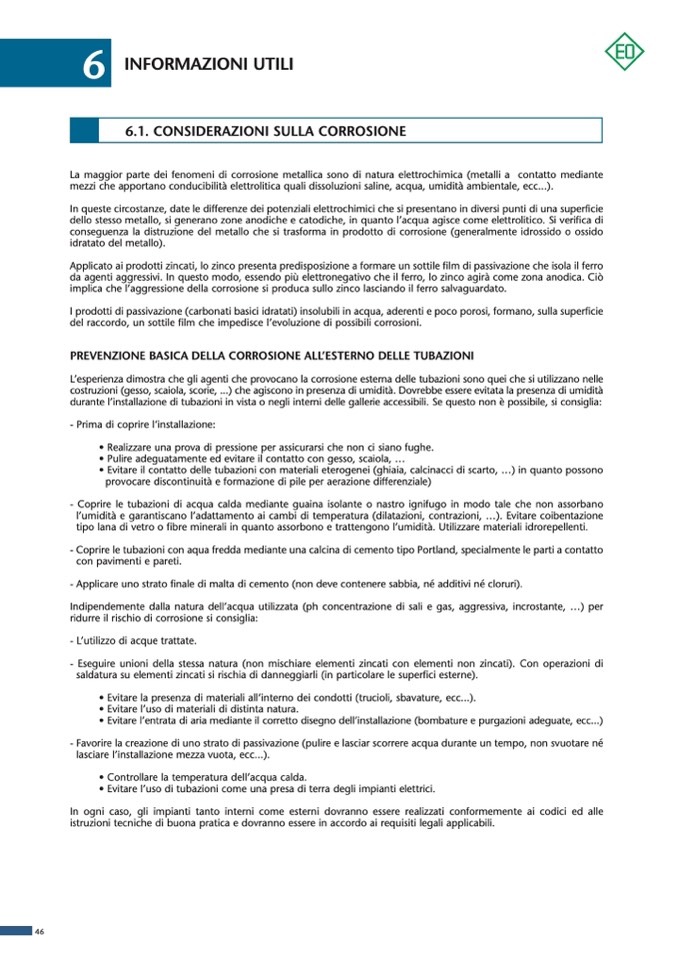 6 INFORMAZIONI UTILI

EO

6.1. CONSIDERAZIONI SULLA CORROSIONE

La maggior parte dei fenomeni di corrosione metallica sono di natura elettrochimica (metalli a contatto mediante mezzi che apportano conducibilità elettrolitica quali dissoluzioni saline, acqua, umidità ambientale, ecc...).

In queste circostanze, date le differenze dei potenziali elettrochimici che si presentano in diversi punti di una superficie dello stesso metallo, si generano zone anodiche e catodiche, in quanto l'acqua agisce come elettrolitico. Si verifica di conseguenza la distruzione del metallo che si trasforma in prodotto di corrosione (generalmente idrossido o ossido idratato del metallo).

Applicato ai prodotti zincati, lo zinco presenta predisposizione a formare un sottile film di passivazione che isola il ferro da agenti aggressivi. In questo modo, essendo più elettronegativo che il ferro, lo zinco agirà come zona anodica. Ciò implica che l'aggressione della corrosione si produca sullo zinco lasciando il ferro salvaguardato.

I prodotti di passivazione (carbonati basici idratati) insolubili in acqua, aderenti e poco porosi, formano, sulla superficie del raccordo, un sottile film che impedisce l'evoluzione di possibili corrosioni.

PREVENZIONE BASICA DELLA CORROSIONE ALL'ESTERNO DELLE TUBAZIONI

L'esperienza dimostra che gli agenti che provocano la corrosione esterna delle tubazioni sono quei che si utilizzano nelle costruzioni (gesso, scaiola, scorie, ...) che agiscono in presenza di umidità. Dovrebbe essere evitata la presenza di umidità durante l'installazione di tubazioni in vista o negli interni delle gallerie accessibili. Se questo non è possibile, si consiglia:

- Prima di coprire l'installazione:

• Realizzare una prova di pressione per assicurarsi che non ci siano fughe.
• Pulire adeguatamente ed evitare il contatto con gesso, scaiola, ...
• Evitare il contatto delle tubazioni con materiali eterogenei (ghiaia, calcinacci di scarto, ...) in quanto possono provocare discontinuità e formazione di pile per aerazione differenziale)

- Coprire le tubazioni di acqua calda mediante guaina isolante o nastro ignifugo in modo tale che non assorbano l'umidità e garantiscano l'adattamento ai cambi di temperatura (dilatazioni, contrazioni, ...). Evitare coibentazione tipo lana di vetro o fibre minerali in quanto assorbono e trattengono l'umidità. Utilizzare materiali idrorepellenti.

- Coprire le tubazioni con aqua fredda mediante una calcina di cemento tipo Portland, specialmente le parti a contatto con pavimenti e pareti.

- Applicare uno strato finale di malta di cemento (non deve contenere sabbia, né additivi né cloruri).

Indipendemente dalla natura dell'acqua utilizzata (ph concentrazione di sali e gas, aggressiva, incrostante, ...) per ridurre il rischio di corrosione si consiglia:

- L'utilizzo di acque trattate.

- Eseguire unioni della stessa natura (non mischiare elementi zincati con elementi non zincati). Con operazioni di saldatura su elementi zincati si rischia di danneggiarli (in particolare le superfici esterne).

• Evitare la presenza di materiali all'interno dei condotti (trucioli, sbavature, ecc...).
• Evitare l'uso di materiali di distinta natura.
• Evitare l'entrata di aria mediante il corretto disegno dell'installazione (bombature e purgazioni adeguate, ecc...)

- Favorire la creazione di uno strato di passivazione (pulire e lasciar scorrere acqua durante un tempo, non svuotare né lasciare l'installazione mezza vuota, ecc...).

• Controllare la temperatura dell'acqua calda.
• Evitare l'uso di tubazioni come una presa di terra degli impianti elettrici.

In ogni caso, gli impianti tanto interni come esterni dovranno essere realizzati conformemente ai codici ed alle istruzioni tecniche di buona pratica e dovranno essere in accordo ai requisiti legali applicabili.

46